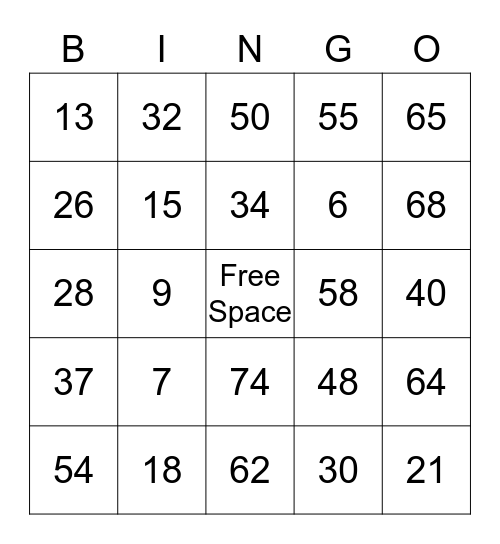 | B | I | N | G | O |
|---|---|---|---|---|
| 13 | 32 | 50 | 55 | 65 |
| 26 | 15 | 34 | 6 | 68 |
| 28 | 9 | Free Space | 58 | 40 |
| 37 | 7 | 74 | 48 | 64 |
| 54 | 18 | 62 | 30 | 21 |